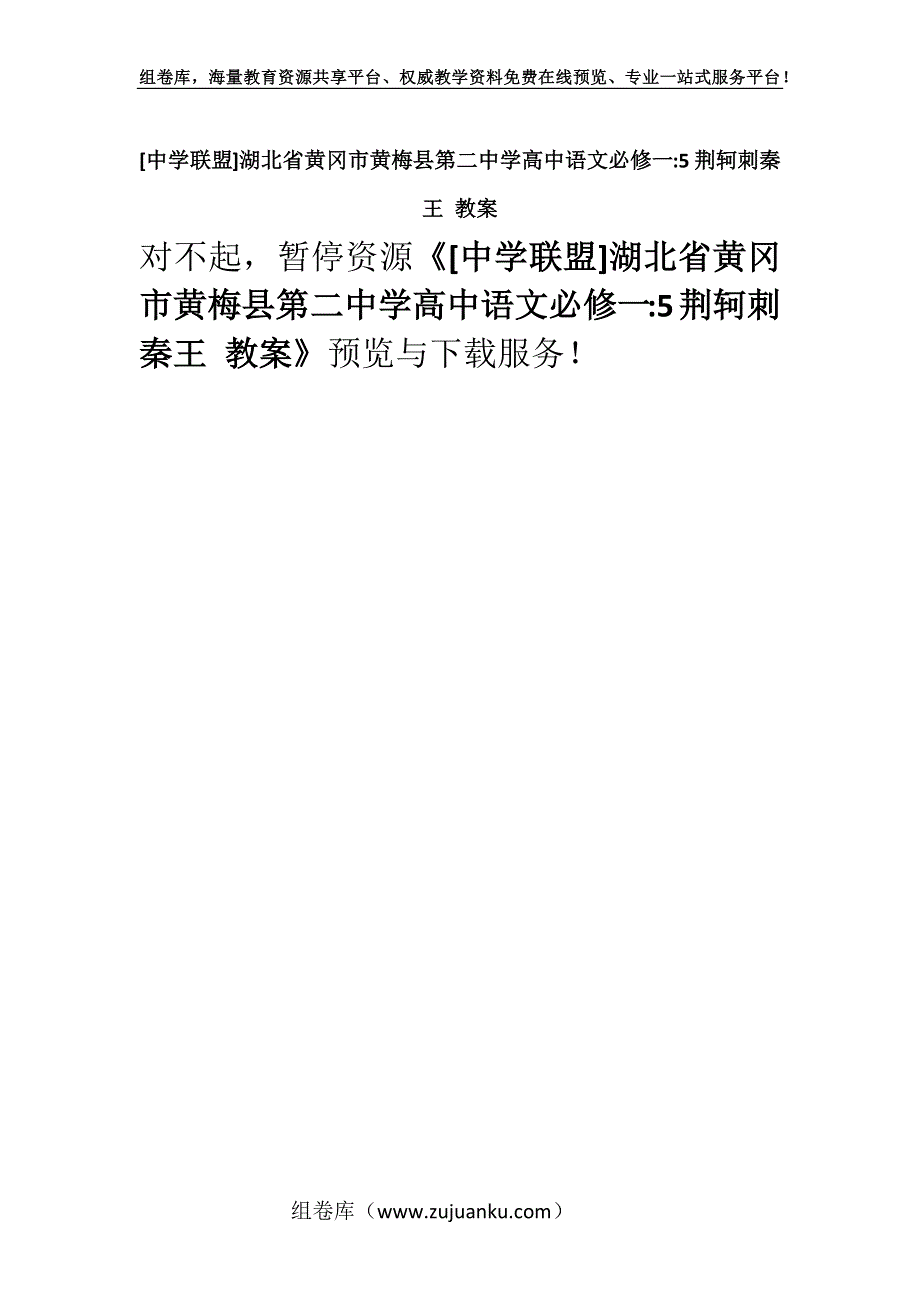 组卷库，海量教育资源共享平台、权威教学资料免费在线预览、专业一站式服务平台！

[中学联盟]湖北省黄冈市黄梅县第二中学高中语文必修一:5 荆轲刺秦王 教案

对不起，暂停资源《[中学联盟]湖北省黄冈市黄梅县第二中学高中语文必修一:5 荆轲刺秦王 教案》预览与下载服务！

组卷库（www.zujuanku.com）